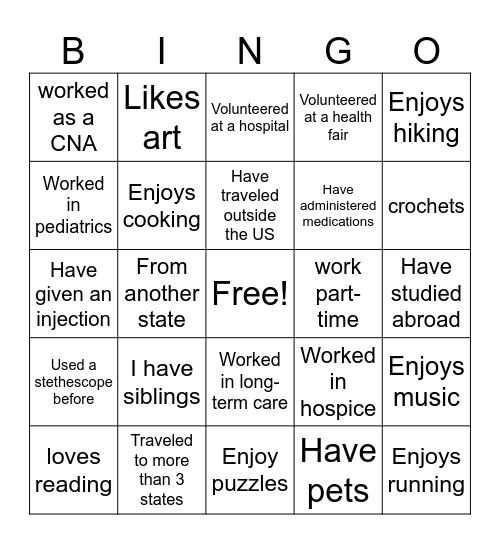 | B | I | N | G | O |
|---|---|---|---|---|
| worked as a CNA | Likes art | Volunteered at a hospital | Volunteered at a health fair | Enjoys hiking |
| Worked in pediatrics | Enjoys cooking | Have traveled outside the US | Have administered medications | crochets |
| Have given an injection | From another state | Free! | work part-time | Have studied abroad |
| Used a stethescope before | I have siblings | Worked in long-term care | Worked in hospice | Enjoys music |
| loves reading | Traveled to more than 3 states | Enjoy puzzles | Have pets | Enjoys running |